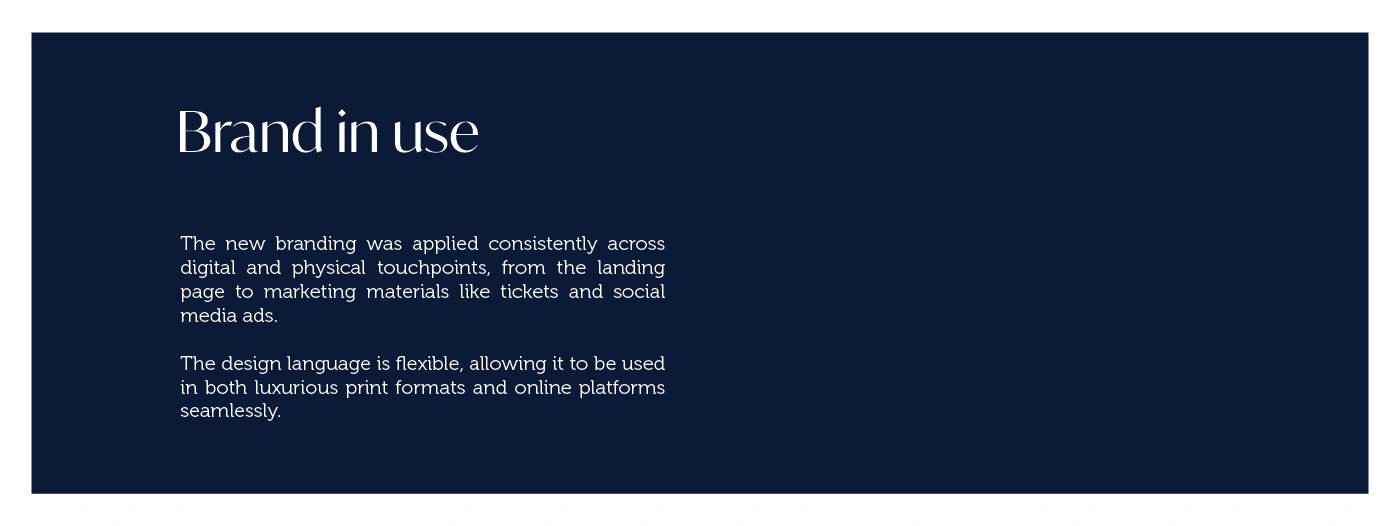 Brand in use

The new branding was applied consistently across digital and physical touchpoints, from the landing page to marketing materials like tickets and social media ads.

The design language is flexible, allowing it to be used in both luxurious print formats and online platforms seamlessly.